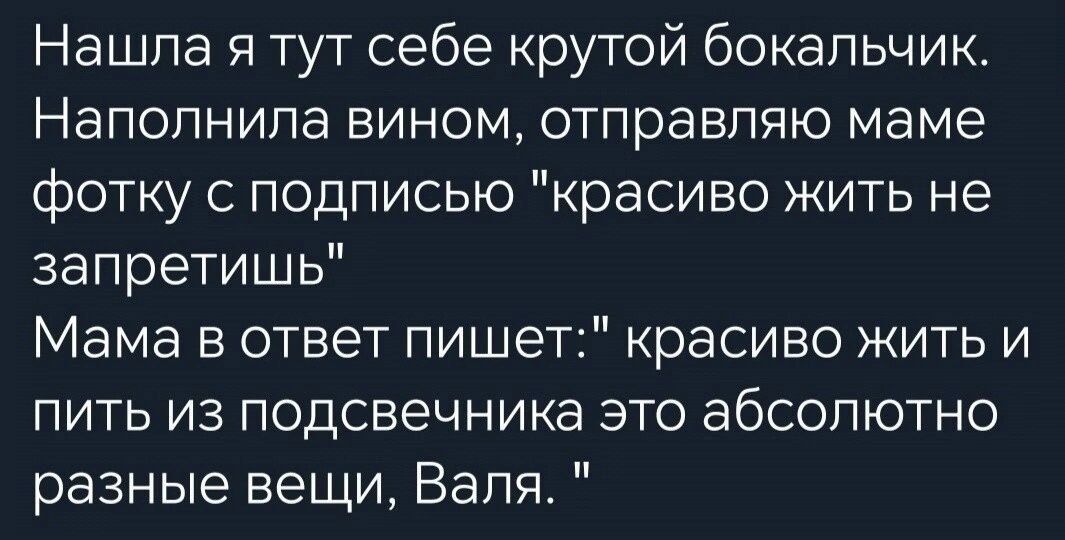 Нашла я тут себе крутой бокальчик. Наполнила вином, отправляю маме фотку с подписью "красиво жить не запретишь"
Мама в ответ пишет:" красиво жить и пить из подсвечника это абсолютно разные вещи, Валя. "